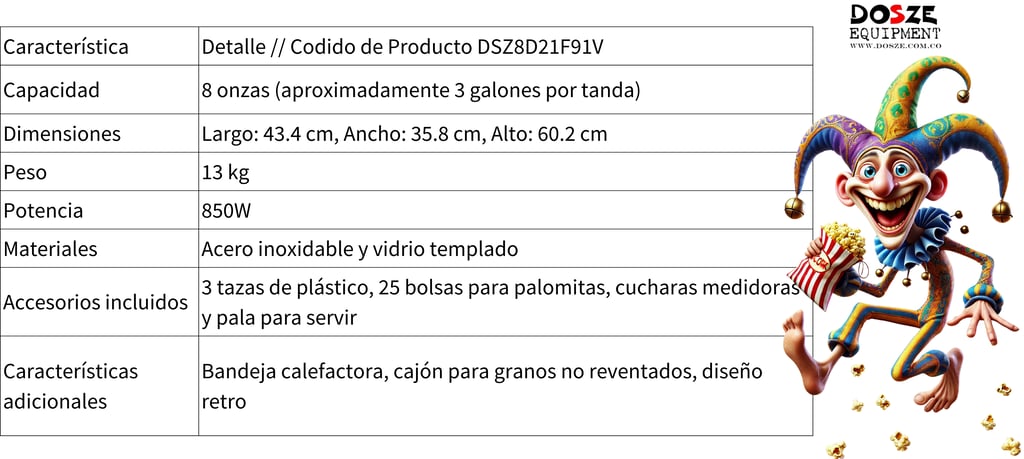 | Característica | Detalle // Codido de Producto DSZ8D21F91V |
|---|---|
| Capacidad | 8 onzas (aproximadamente 3 galones por tanda) |
| Dimensiones | Largo: 43.4 cm, Ancho: 35.8 cm, Alto: 60.2 cm |
| Peso | 13 kg |
| Potencia | 850W |
| Materiales | Acero inoxidable y vidrio templado |
| Accesorios incluidos | 3 tazas de plástico, 25 bolsas para palomitas, cucharas medidoras y pala para servir |
| Características adicionales | Bandeja calefactora, cajón para granos no reventados, diseño retro |

DOSZE
EQUIPMENT
WWW.DOSZE.COM.CO